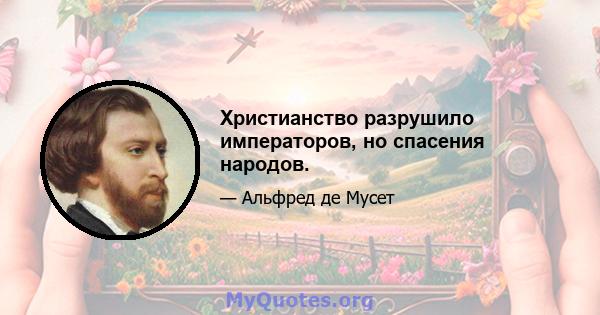 Христианство разрушило императоров, но спасения народов.

— Альфред де Мусет

MyQuotes.org